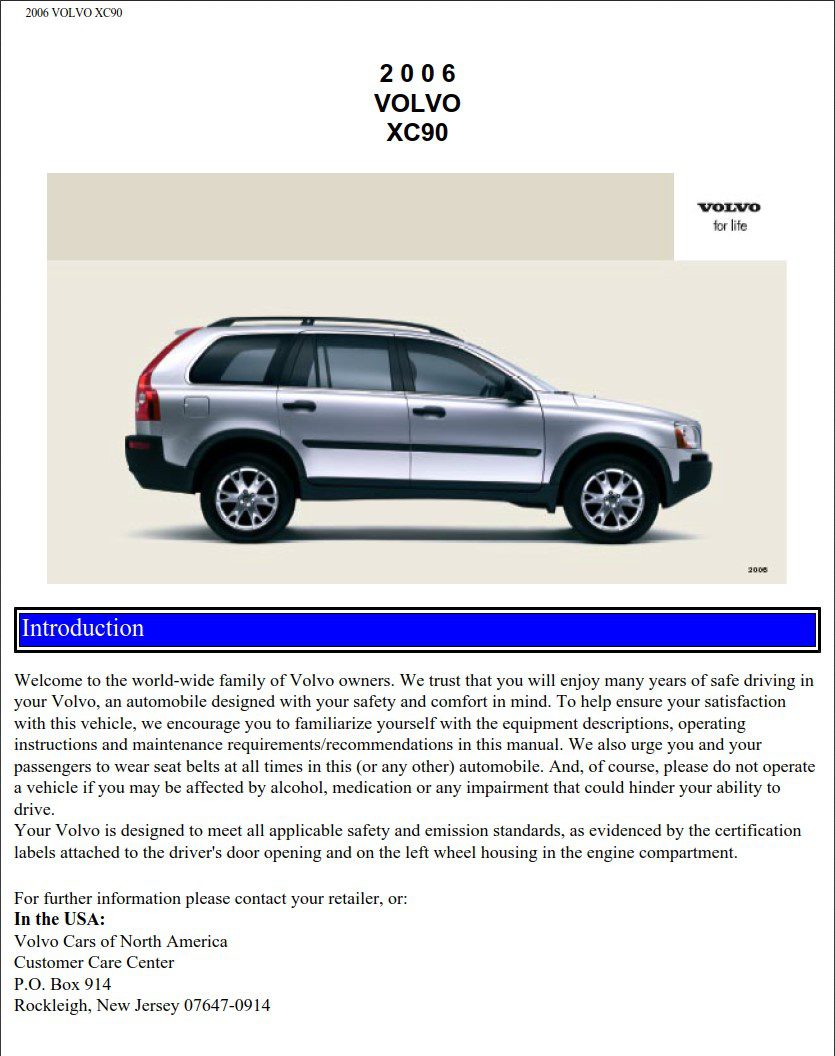 2006 VOLVO XC90

2 0 0 6
VOLVO
XC90

VOLVO
for life

2006

Introduction

Welcome to the world-wide family of Volvo owners. We trust that you will enjoy many years of safe driving in your Volvo, an automobile designed with your safety and comfort in mind. To help ensure your satisfaction with this vehicle, we encourage you to familiarize yourself with the equipment descriptions, operating instructions and maintenance requirements/recommendations in this manual. We also urge you and your passengers to wear seat belts at all times in this (or any other) automobile. And, of course, please do not operate a vehicle if you may be affected by alcohol, medication or any impairment that could hinder your ability to drive.
Your Volvo is designed to meet all applicable safety and emission standards, as evidenced by the certification labels attached to the driver's door opening and on the left wheel housing in the engine compartment.

For further information please contact your retailer, or:
In the USA:
Volvo Cars of North America
Customer Care Center
P.O. Box 914
Rockleigh, New Jersey 07647-0914